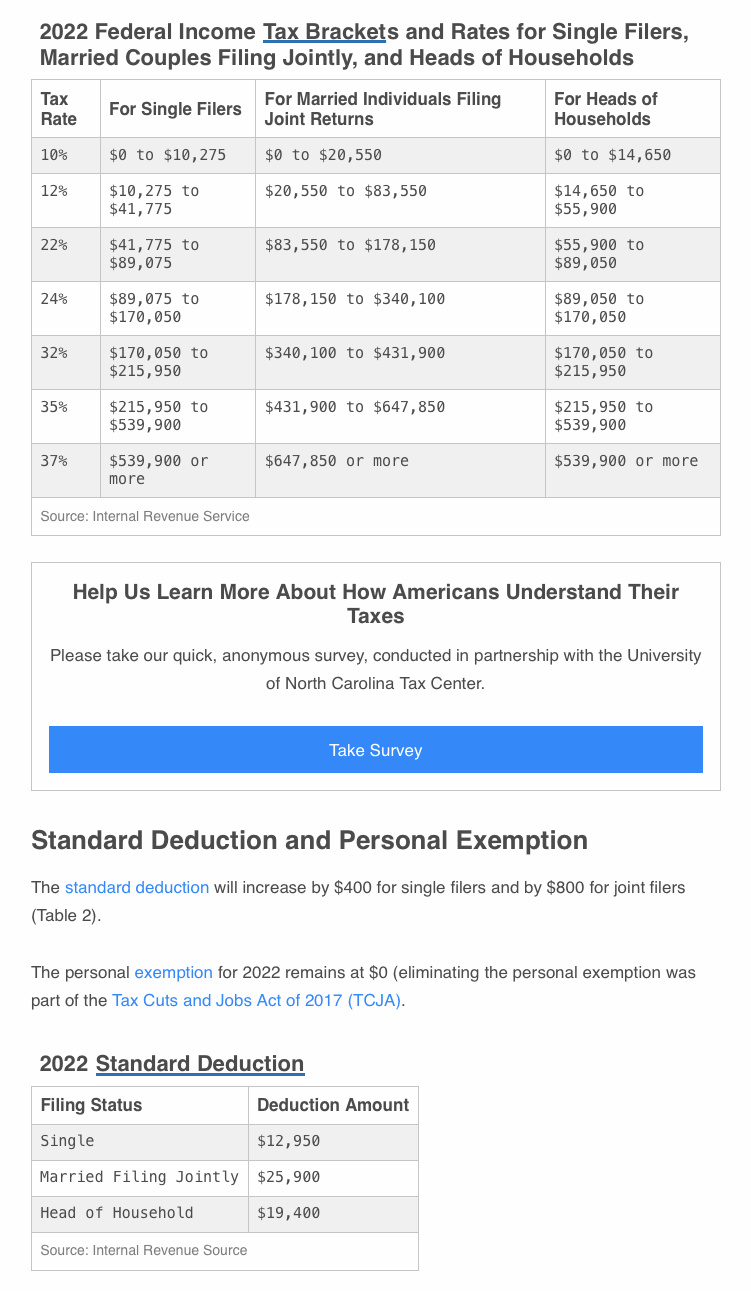 2022 Federal Income Tax Brackets and Rates for Single Filers, Married Couples Filing Jointly, and Heads of Households

| Tax Rate | For Single Filers | For Married Individuals Filing Joint Returns | For Heads of Households |
|---|---|---|---|
| 10% | \$0 to \$10,275 | \$0 to \$20,550 | \$0 to \$14,650 |
| 12% | \$10,275 to \$41,775 | \$20,550 to \$83,550 | \$14,650 to \$55,900 |
| 22% | \$41,775 to \$89,075 | \$83,550 to \$178,150 | \$55,900 to \$89,050 |
| 24% | \$89,075 to \$170,050 | \$178,150 to \$340,100 | \$89,050 to \$170,050 |
| 32% | \$170,050 to \$215,950 | \$340,100 to \$431,900 | \$170,050 to \$215,950 |
| 35% | \$215,950 to \$539,900 | \$431,900 to \$647,850 | \$215,950 to \$539,900 |
| 37% | \$539,900 or more | \$647,850 or more | \$539,900 or more |

Source: Internal Revenue Service

Help Us Learn More About How Americans Understand Their Taxes

Please take our quick, anonymous survey, conducted in partnership with the University of North Carolina Tax Center.

Take Survey

Standard Deduction and Personal Exemption

The standard deduction will increase by \$400 for single filers and by \$800 for joint filers (Table 2).

The personal exemption for 2022 remains at \$0 (eliminating the personal exemption was part of the Tax Cuts and Jobs Act of 2017 (TCJA).

2022 Standard Deduction

| Filing Status | Deduction Amount |
|---|---|
| Single | \$12,950 |
| Married Filing Jointly | \$25,900 |
| Head of Household | \$19,400 |

Source: Internal Revenue Source